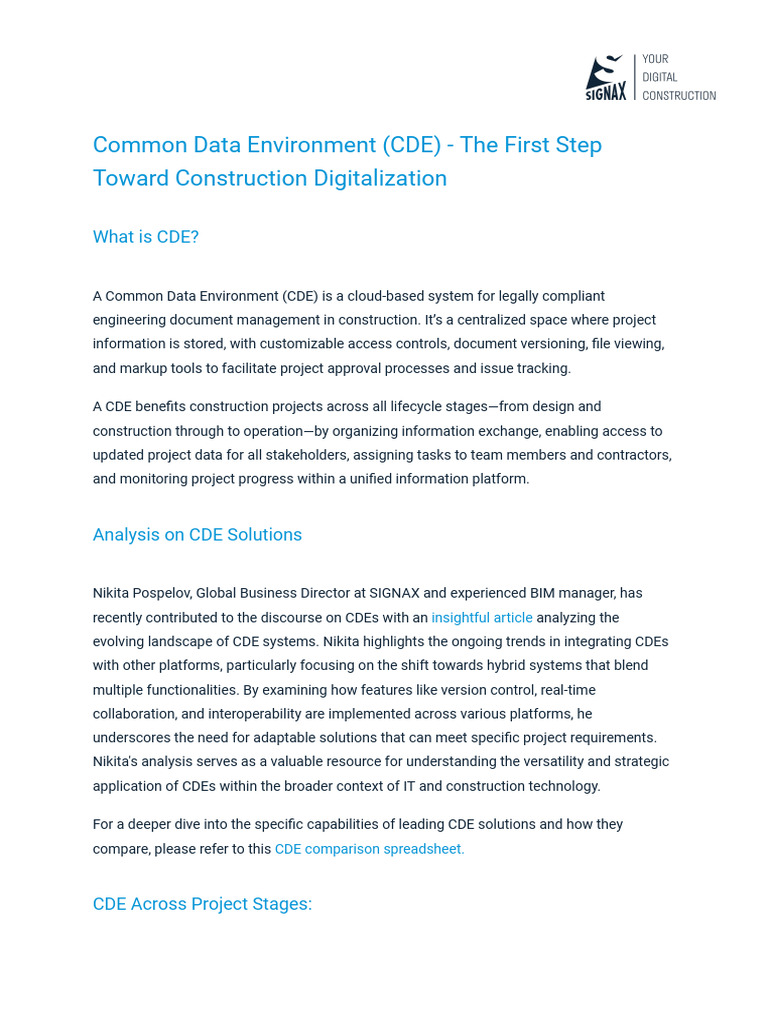 SIGNAX YOUR DIGITAL CONSTRUCTION

Common Data Environment (CDE) - The First Step Toward Construction Digitalization

What is CDE?

A Common Data Environment (CDE) is a cloud-based system for legally compliant engineering document management in construction. It's a centralized space where project information is stored, with customizable access controls, document versioning, file viewing, and markup tools to facilitate project approval processes and issue tracking.

A CDE benefits construction projects across all lifecycle stages—from design and construction through to operation—by organizing information exchange, enabling access to updated project data for all stakeholders, assigning tasks to team members and contractors, and monitoring project progress within a unified information platform.

Analysis on CDE Solutions

Nikita Pospelov, Global Business Director at SIGNAX and experienced BIM manager, has recently contributed to the discourse on CDEs with an insightful article analyzing the evolving landscape of CDE systems. Nikita highlights the ongoing trends in integrating CDEs with other platforms, particularly focusing on the shift towards hybrid systems that blend multiple functionalities. By examining how features like version control, real-time collaboration, and interoperability are implemented across various platforms, he underscores the need for adaptable solutions that can meet specific project requirements. Nikita's analysis serves as a valuable resource for understanding the versatility and strategic application of CDEs within the broader context of IT and construction technology.

For a deeper dive into the specific capabilities of leading CDE solutions and how they compare, please refer to this CDE comparison spreadsheet.

CDE Across Project Stages: